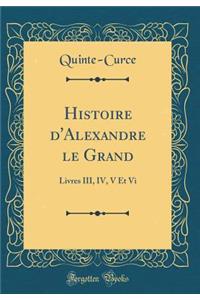 Quinte-Curce

Histoire d'Alexandre le Grand

Livres III, IV, V Et Vi

Forgotten Books